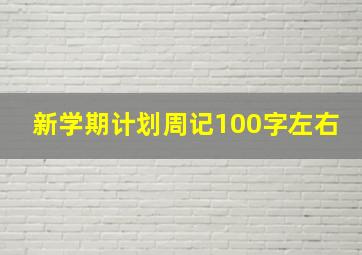 新学期计划周记100字左右